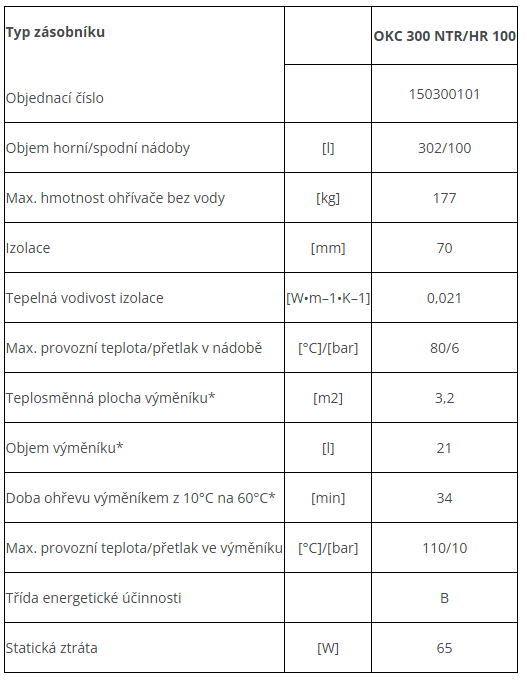 | Typ zásobníku | | OKC 300 NTR/HR 100 |
|---|---|---|
| Objednací číslo | | 150300101 |
| Objem horní/spodní nádoby | [l] | 302/100 |
| Max. hmotnost ohřívače bez vody | [kg] | 177 |
| Izolace | [mm] | 70 |
| Tepelná vodivost izolace | [W•m–1•K–1] | 0,021 |
| Max. provozní teplota/přetlak v nádobě | [°C]/[bar] | 80/6 |
| Teplosměnná plocha výměníku* | [m2] | 3,2 |
| Objem výměníku* | [l] | 21 |
| Doba ohřevu výměníkem z 10°C na 60°C* | [min] | 34 |
| Max. provozní teplota/přetlak ve výměníku | [°C]/[bar] | 110/10 |
| Třída energetické účinnosti | | B |
| Statická ztráta | [W] | 65 |